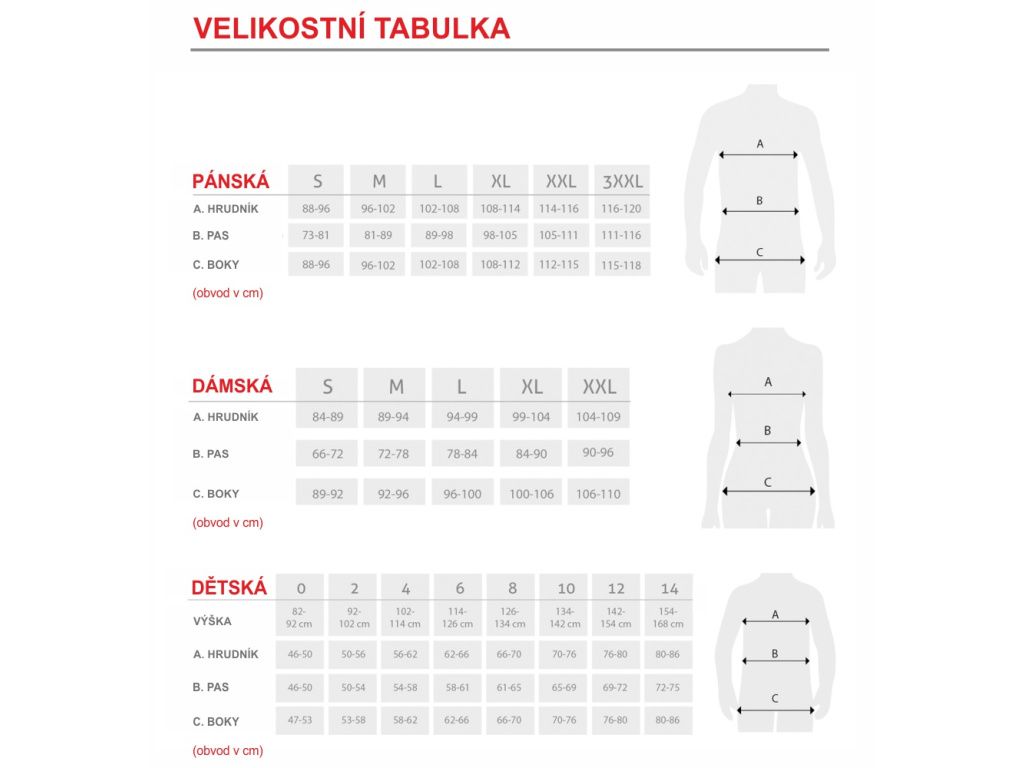 VELIKOSTNÍ TABULKA

| PÁNSKÁ | S | M | L | XL | XXL | 3XXL |
|---|---|---|---|---|---|---|
| A. HRUDNÍK | 88-96 | 96-102 | 102-108 | 108-114 | 114-116 | 116-120 |
| B. PAS | 73-81 | 81-89 | 89-98 | 98-105 | 105-111 | 111-116 |
| C. BOKY | 88-96 | 96-102 | 102-108 | 108-112 | 112-115 | 115-118 |

(obvod v cm)

A
B
C

| DÁMSKÁ | S | M | L | XL | XXL |
|---|---|---|---|---|---|
| A. HRUDNÍK | 84-89 | 89-94 | 94-99 | 99-104 | 104-109 |
| B. PAS | 66-72 | 72-78 | 78-84 | 84-90 | 90-96 |
| C. BOKY | 89-92 | 92-96 | 96-100 | 100-106 | 106-110 |

(obvod v cm)

A
B
C

| DĚTSKÁ | 0 | 2 | 4 | 6 | 8 | 10 | 12 | 14 |
|---|---|---|---|---|---|---|---|---|
| VÝŠKA | 82-92 cm | 92-102 cm | 102-114 cm | 114-126 cm | 126-134 cm | 134-142 cm | 142-154 cm | 154-168 cm |
| A. HRUDNÍK | 46-50 | 50-56 | 56-62 | 62-66 | 66-70 | 70-76 | 76-80 | 80-86 |
| B. PAS | 46-50 | 50-54 | 54-58 | 58-61 | 61-65 | 65-69 | 69-72 | 72-75 |
| C. BOKY | 47-53 | 53-58 | 58-62 | 62-66 | 66-70 | 70-76 | 76-80 | 80-86 |

(obvod v cm)

A
B
C